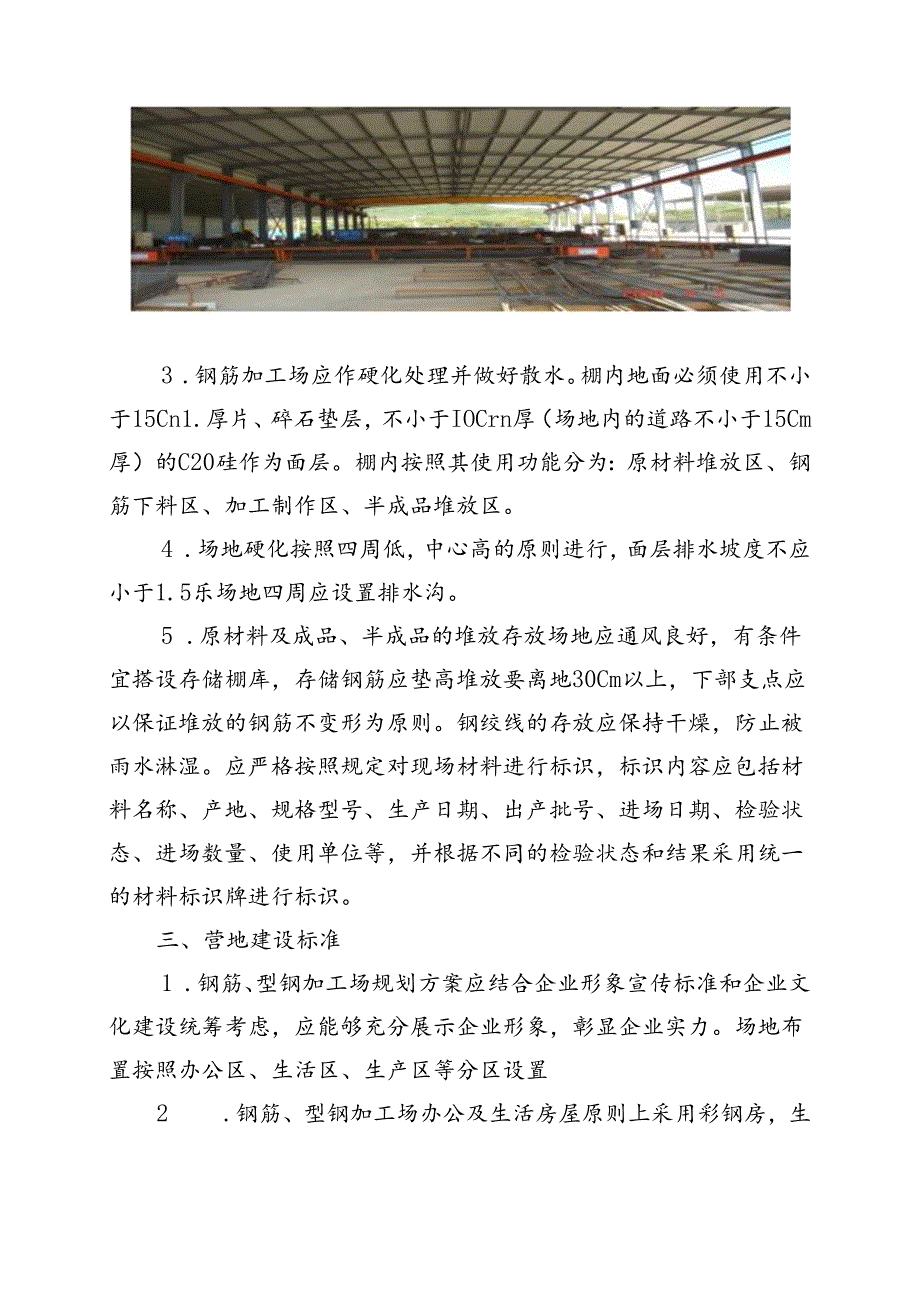 3．钢筋加工场应作硬化处理并做好散水。棚内地面必须使用不小于15Cn1.厚片、碎石垫层，不小于IOCrn厚（场地内的道路不小于15Cm厚）的C20硅作为面层。棚内按照其使用功能分为：原材料堆放区、钢筋下料区、加工制作区、半成品堆放区。

4．场地硬化按照四周低，中心高的原则进行，面层排水坡度不应小于1.5乐场地四周应设置排水沟。

5．原材料及成品、半成品的堆放存放场地应通风良好，有条件宜搭设存储棚库，存储钢筋应垫高堆放要离地30Cm以上，下部支点应以保证堆放的钢筋不变形为原则。钢绞线的存放应保持干燥，防止被雨水淋湿。应严格按照规定对现场材料进行标识，标识内容应包括材料名称、产地、规格型号、生产日期、出产批号、进场日期、检验状态、进场数量、使用单位等，并根据不同的检验状态和结果采用统一的材料标识牌进行标识。

三、营地建设标准

1．钢筋、型钢加工场规划方案应结合企业形象宣传标准和企业文化建设统筹考虑，应能够充分展示企业形象，彰显企业实力。场地布置按照办公区、生活区、生产区等分区设置

2　．钢筋、型钢加工场办公及生活房屋原则上采用彩钢房，生